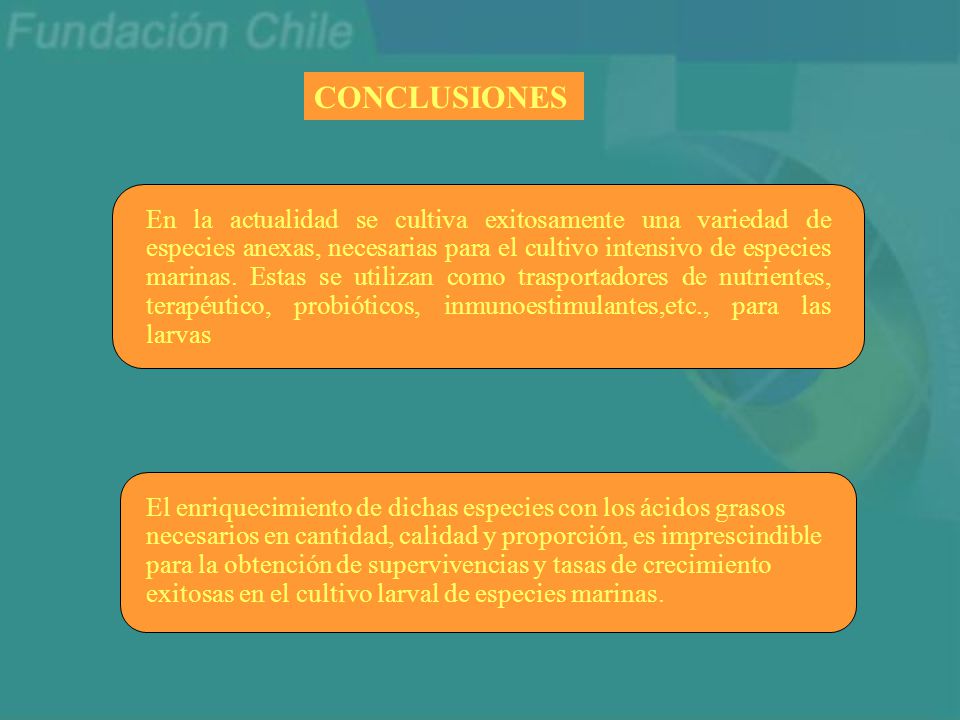 Fundación Chile

CONCLUSIONES

En la actualidad se cultiva exitosamente una variedad de especies anexas, necesarias para el cultivo intensivo de especies marinas. Estas se utilizan como trasportadores de nutrientes, terapéutico, probióticos, inmunoestimulantes,etc., para las larvas

El enriquecimiento de dichas especies con los ácidos grasos necesarios en cantidad, calidad y proporción, es imprescindible para la obtención de supervivencias y tasas de crecimiento exitosas en el cultivo larval de especies marinas.